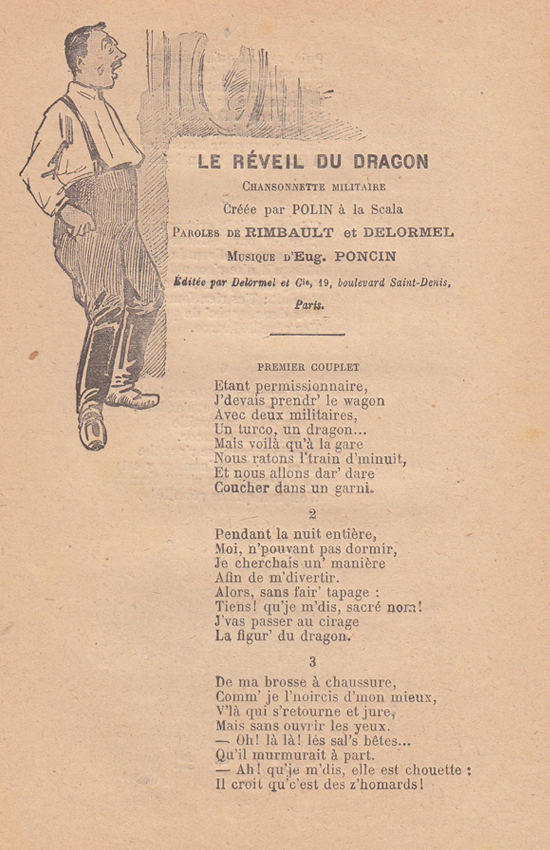 LE RÉVEIL DU DRAGON

CHANSONNETTE MILITAIRE

Créée par POLIN à la Scala

PAROLES DE RIMBAULT et DELORMEL

MUSIQUE D'Eug. PONCIN

Éditée par Delormel et Cie, 19, boulevard Saint-Denis, Paris.

PREMIER COUPLET

Etant permissionnaire,
J'devais prendr' le wagon
Avec deux militaires,
Un turco, un dragon...
Mais voilà qu'à la gare
Nous ratons l'train d'minuit,
Et nous allons dar' dare
Coucher dans un garni.

2

Pendant la nuit entière,
Moi, n'pouvant pas dormir,
Je cherchais un' manière
Afin de m'divertir.
Alors, sans fair' tapage :
Tiens! qu'je m'dis, sacré nom!
J'vas passer au cirage
La figur' du dragon.

3

De ma brosse à chaussure,
Comm' je l'noircis d'mon mieux,
V'là qui s'retourne et jure,
Mais sans ouvrir les yeux.
— Oh! là là! lés sal's bêtes...
Qu'il murmurait à part.
— Ah! qu'je m'dis, elle est chouette :
Il croit qu'c'est des z'homards!